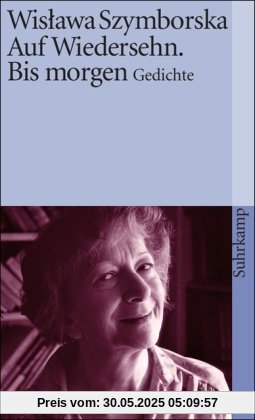 Wisława Szymborska
Auf Wiedersehn.
Bis morgen Gedichte

Suhrkamp

Preis vom: 30.05.2025 05:09:57